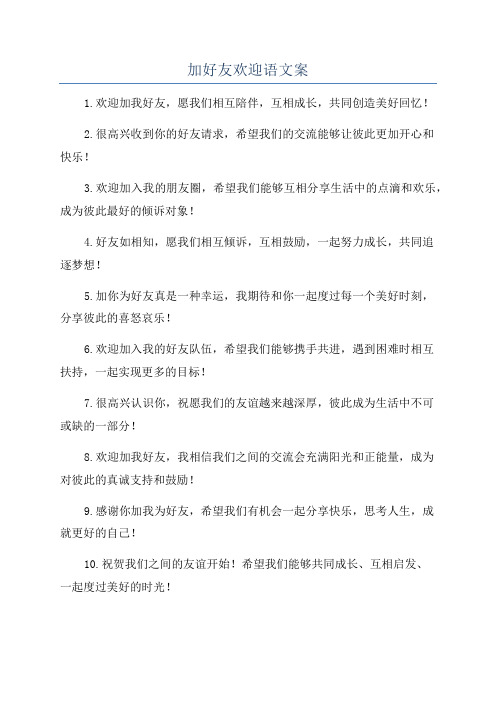 加好友欢迎语文案

1.欢迎加我好友，愿我们相互陪伴，互相成长，共同创造美好回忆！

2.很高兴收到你的好友请求，希望我们的交流能够让彼此更加开心和快乐！

3.欢迎加入我的朋友圈，希望我们能够互相分享生活中的点滴和欢乐，成为彼此最好的倾诉对象！

4.好友如相知，愿我们相互倾诉，互相鼓励，一起努力成长，共同追逐梦想！

5.加你为好友真是一种幸运，我期待和你一起度过每一个美好时刻，分享彼此的喜怒哀乐！

6.欢迎加入我的好友队伍，希望我们能够携手共进，遇到困难时相互扶持，一起实现更多的目标！

7.很高兴认识你，祝愿我们的友谊越来越深厚，彼此成为生活中不可或缺的一部分！

8.欢迎加我好友，我相信我们之间的交流会充满阳光和正能量，成为对彼此的真诚支持和鼓励！

9.感谢你加我为好友，希望我们有机会一起分享快乐，思考人生，成就更好的自己！

10.祝贺我们之间的友谊开始！希望我们能够共同成长、互相启发、一起度过美好的时光！